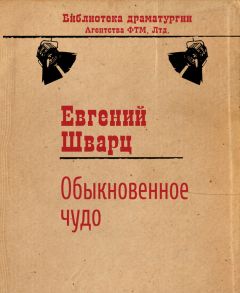 Библиотека драматургии
Агентства ФТМ, Лтд.

Евгений
Шварц

Обыкновенное
чудо